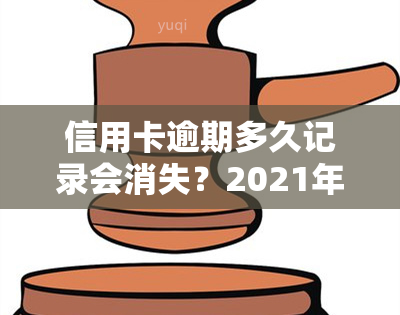 yuqi

信用卡逾期多久记录会消失？2021年